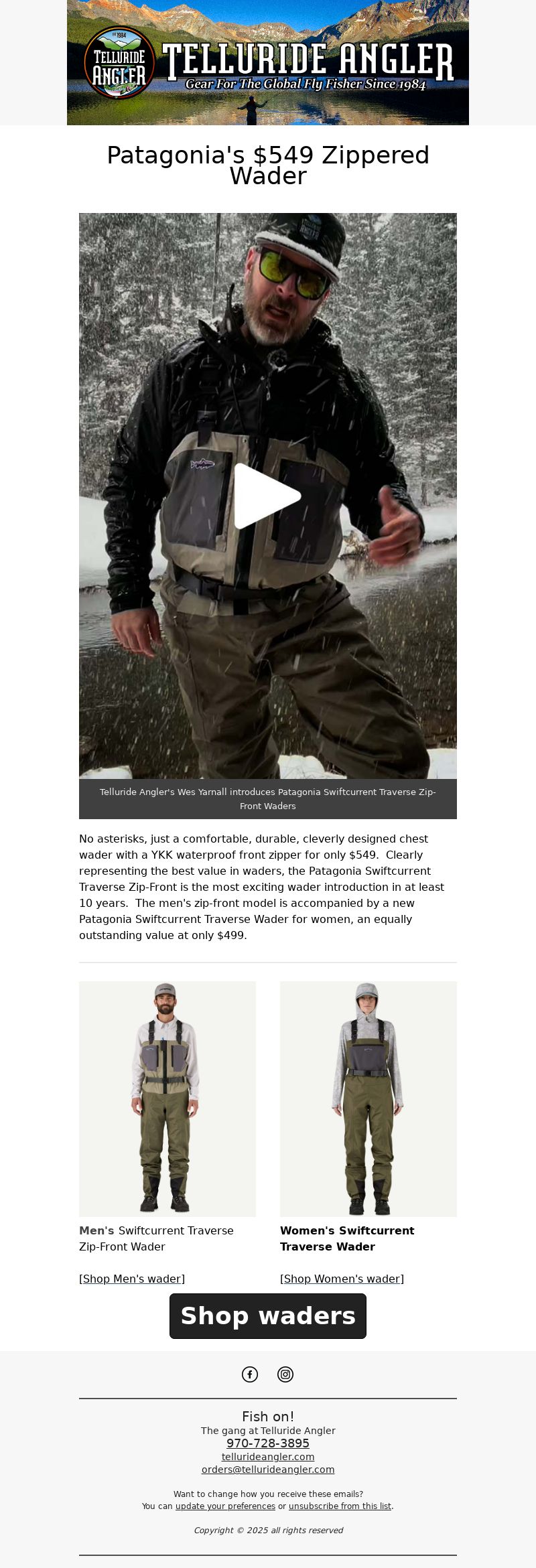 EST 1984
TELLURIDE ANGLER
TELLURIDE ANGLER
Gear For The Global Fly Fisher Since 1984

Patagonia's $549 Zippered Wader

Telluride Angler's Wes Yarnall introduces Patagonia Swiftcurrent Traverse Zip-Front Waders

No asterisks, just a comfortable, durable, cleverly designed chest wader with a YKK waterproof front zipper for only $549. Clearly representing the best value in waders, the Patagonia Swiftcurrent Traverse Zip-Front is the most exciting wader introduction in at least 10 years. The men's zip-front model is accompanied by a new Patagonia Swiftcurrent Traverse Wader for women, an equally outstanding value at only $499.

Men's Swiftcurrent Traverse Zip-Front Wader

[Shop Men's wader]

Women's Swiftcurrent Traverse Wader

[Shop Women's wader]

Shop waders

Fish on!
The gang at Telluride Angler
970-728-3895
tellurideangler.com
orders@tellurideangler.com

Want to change how you receive these emails?
You can update your preferences or unsubscribe from this list.

Copyright © 2025 all rights reserved